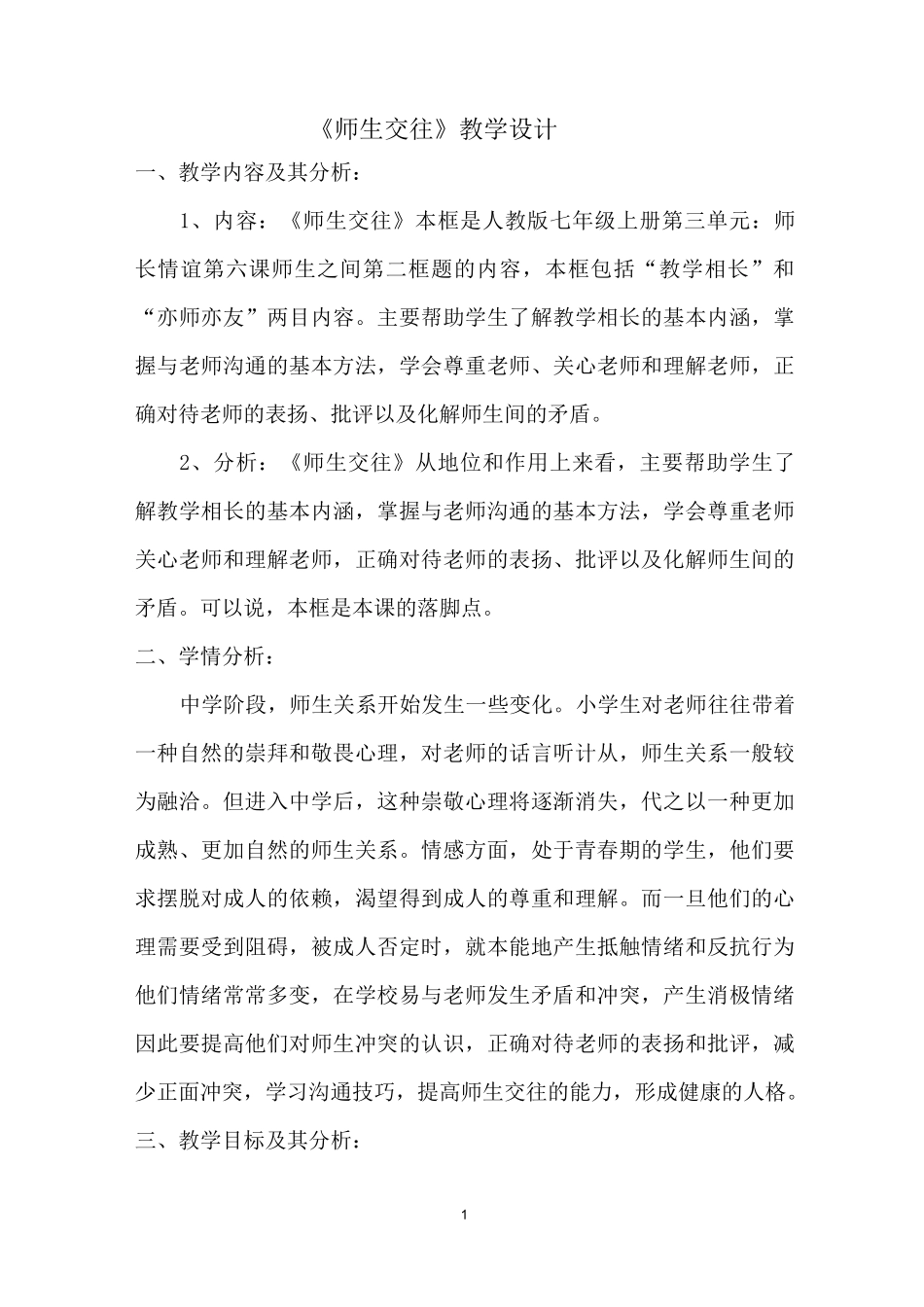 《师生交往》教学设计

一、教学内容及其分析：

1、内容：《师生交往》本框是人教版七年级上册第三单元：师长情谊第六课师生之间第二框题的内容，本框包括“教学相长”和“亦师亦友”两目内容。主要帮助学生了解教学相长的基本内涵，掌握与老师沟通的基本方法，学会尊重老师、关心老师和理解老师，正确对待老师的表扬、批评以及化解师生间的矛盾。

2、分析：《师生交往》从地位和作用上来看，主要帮助学生了解教学相长的基本内涵，掌握与老师沟通的基本方法，学会尊重老师关心老师和理解老师，正确对待老师的表扬、批评以及化解师生间的矛盾。可以说，本框是本课的落脚点。

二、学情分析：

中学阶段，师生关系开始发生一些变化。小学生对老师往往带着一种自然的崇拜和敬畏心理，对老师的话言听计从，师生关系一般较为融洽。但进入中学后，这种崇敬心理将逐渐消失，代之以一种更加成熟、更加自然的师生关系。情感方面，处于青春期的学生，他们要求摆脱对成人的依赖，渴望得到成人的尊重和理解。而一旦他们的心理需要受到阻碍，被成人否定时，就本能地产生抵触情绪和反抗行为他们情绪常常多变，在学校易与老师发生矛盾和冲突，产生消极情绪因此要提高他们对师生冲突的认识，正确对待老师的表扬和批评，减少正面冲突，学习沟通技巧，提高师生交往的能力，形成健康的人格。

三、教学目标及其分析：

1